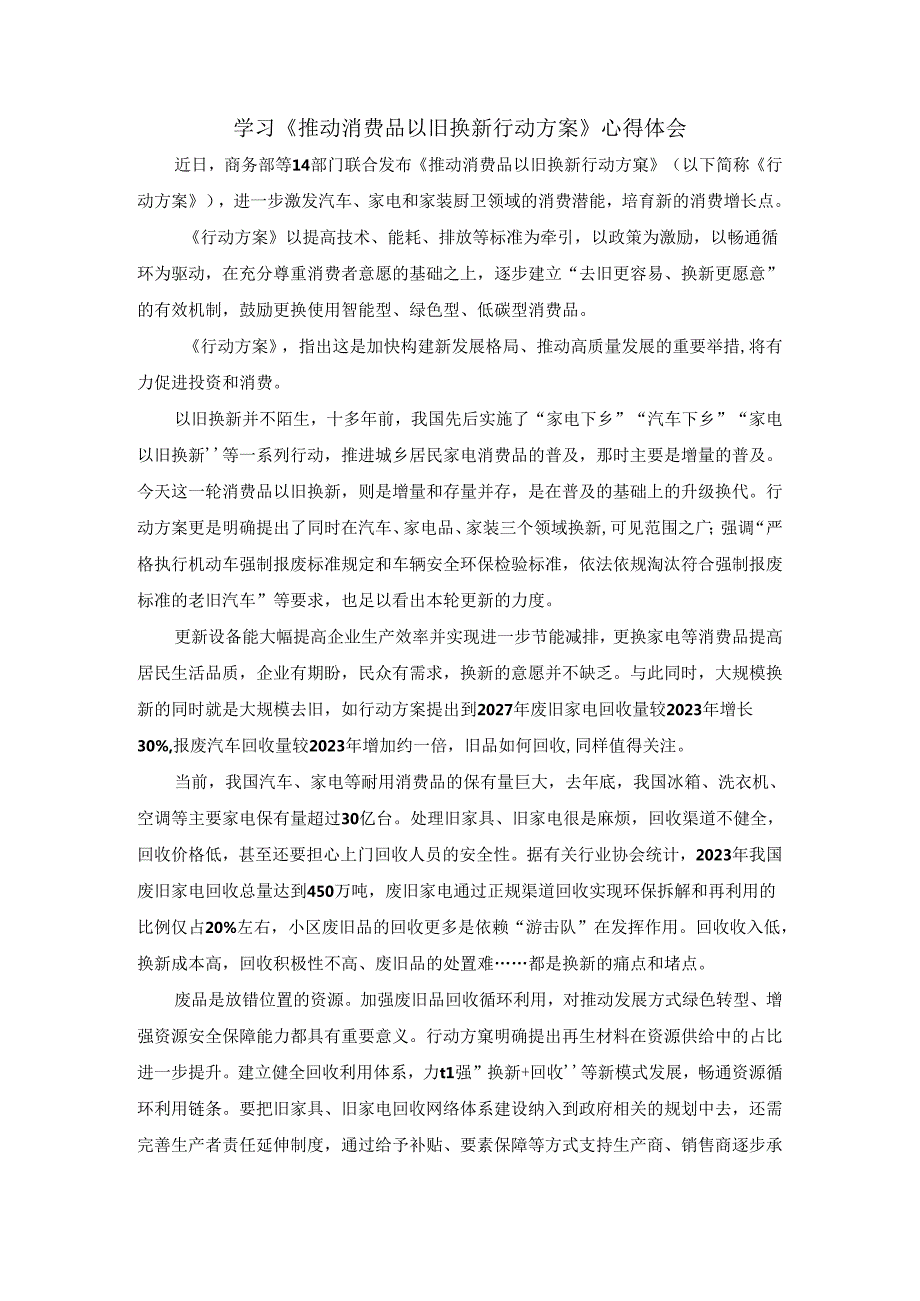 学习《推动消费品以旧换新行动方案》心得体会

近日，商务部等14部门联合发布《推动消费品以旧换新行动方窠》（以下简称《行动方案》），进一步激发汽车、家电和家装厨卫领域的消费潜能，培育新的消费增长点。

《行动方案》以提高技术、能耗、排放等标准为牵引，以政策为激励，以畅通循环为驱动，在充分尊重消费者意愿的基础之上，逐步建立“去旧更容易、换新更愿意”的有效机制，鼓励更换使用智能型、绿色型、低碳型消费品。

《行动方案》，指出这是加快构建新发展格局、推动高质量发展的重要举措，将有力促进投资和消费。

以旧换新并不陌生，十多年前，我国先后实施了“家电下乡”“汽车下乡”“家电以旧换新’’等一系列行动，推进城乡居民家电消费品的普及，那时主要是增量的普及。今天这一轮消费品以旧换新，则是增量和存量并存，是在普及的基础上的升级换代。行动方案更是明确提出了同时在汽车、家电品、家装三个领域换新，可见范围之广；强调“严格执行机动车强制报废标准规定和车辆安全环保检验标准，依法依规淘汰符合强制报废标准的老旧汽车”等要求，也足以看出本轮更新的力度。

更新设备能大幅提高企业生产效率并实现进一步节能减排，更换家电等消费品提高居民生活品质，企业有期盼，民众有需求，换新的意愿并不缺乏。与此同时，大规模换新的同时就是大规模去旧，如行动方案提出到2027年废旧家电回收量较2023年增长30%,报废汽车回收量较2023年增加约一倍，旧品如何回收，同样值得关注。

当前，我国汽车、家电等耐用消费品的保有量巨大，去年底，我国冰箱、洗衣机、空调等主要家电保有量超过30亿台。处理旧家具、旧家电很是麻烦，回收渠道不健全，回收价格低，甚至还要担心上门回收人员的安全性。据有关行业协会统计，2023年我国废旧家电回收总量达到450万吨，废旧家电通过正规渠道回收实现环保拆解和再利用的比例仅占20%左右，小区废旧品的回收更多是依赖“游击队”在发挥作用。回收收入低，换新成本高，回收积极性不高、废旧品的处置难……都是换新的痛点和堵点。

废品是放错位置的资源。加强废旧品回收循环利用，对推动发展方式绿色转型、增强资源安全保障能力都具有重要意义。行动方窠明确提出再生材料在资源供给中的占比进一步提升。建立健全回收利用体系，力t1强”换新+回收’’等新模式发展，畅通资源循环利用链条。要把旧家具、旧家电回收网络体系建设纳入到政府相关的规划中去，还需完善生产者责任延伸制度，通过给予补贴、要素保障等方式支持生产商、销售商逐步承